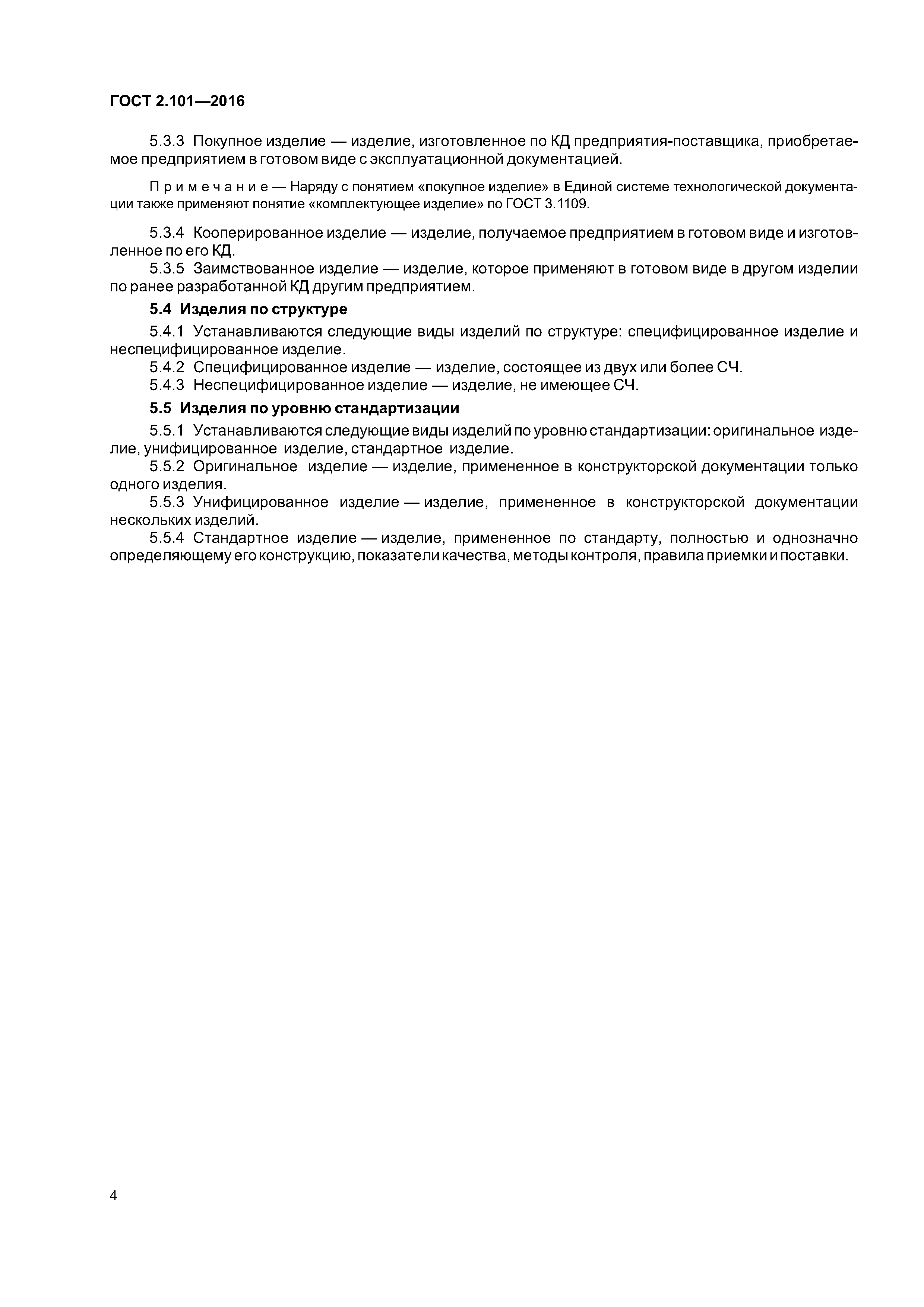 ГОСТ 2.101—2016

5.3.3 Покупное изделие — изделие, изготовленное по КД предприятия-поставщика, приобретаемое предприятием в готовом виде с эксплуатационной документацией.

Примечание — Наряду с понятием «покупное изделие» в Единой системе технологической документации также применяют понятие «комплектующее изделие» по ГОСТ 3.1109.

5.3.4 Кооперированное изделие — изделие, получаемое предприятием в готовом виде и изготовленное по его КД.

5.3.5 Заимствованное изделие — изделие, которое применяют в готовом виде в другом изделии по ранее разработанной КД другим предприятием.

5.4 Изделия по структуре

5.4.1 Устанавливаются следующие виды изделий по структуре: специфицированное изделие и неспецифицированное изделие.

5.4.2 Специфицированное изделие — изделие, состоящее из двух или более СЧ.

5.4.3 Неспецифицированное изделие — изделие, не имеющее СЧ.

5.5 Изделия по уровню стандартизации

5.5.1 Устанавливаются следующие виды изделий по уровню стандартизации: оригинальное изделие, унифицированное изделие, стандартное изделие.

5.5.2 Оригинальное изделие — изделие, примененное в конструкторской документации только одного изделия.

5.5.3 Унифицированное изделие — изделие, примененное в конструкторской документации нескольких изделий.

5.5.4 Стандартное изделие — изделие, примененное по стандарту, полностью и однозначно определяющему его конструкцию, показатели качества, методы контроля, правила приемки и поставки.

4